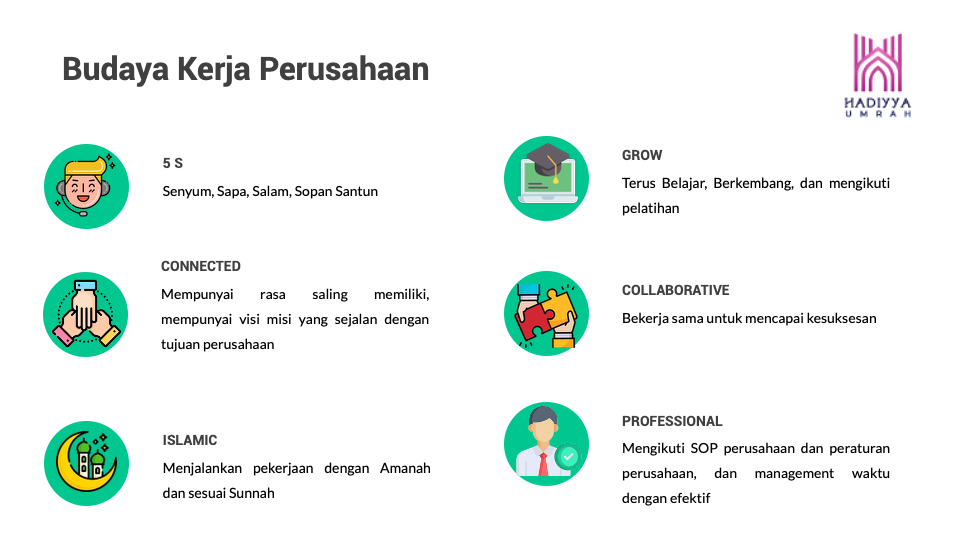 Budaya Kerja Perusahaan

HADIYYA
UMRAH

5 S

Senyum, Sapa, Salam, Sopan Santun

CONNECTED

Mempunyai rasa saling memiliki, mempunyai visi misi yang sejalan dengan tujuan perusahaan

ISLAMIC

Menjalankan pekerjaan dengan Amanah dan sesuai Sunnah

GROW

Terus Belajar, Berkembang, dan mengikuti pelatihan

COLLABORATIVE

Bekerja sama untuk mencapai kesuksesan

PROFESSIONAL

Mengikuti SOP perusahaan dan peraturan perusahaan, dan management waktu dengan efektif